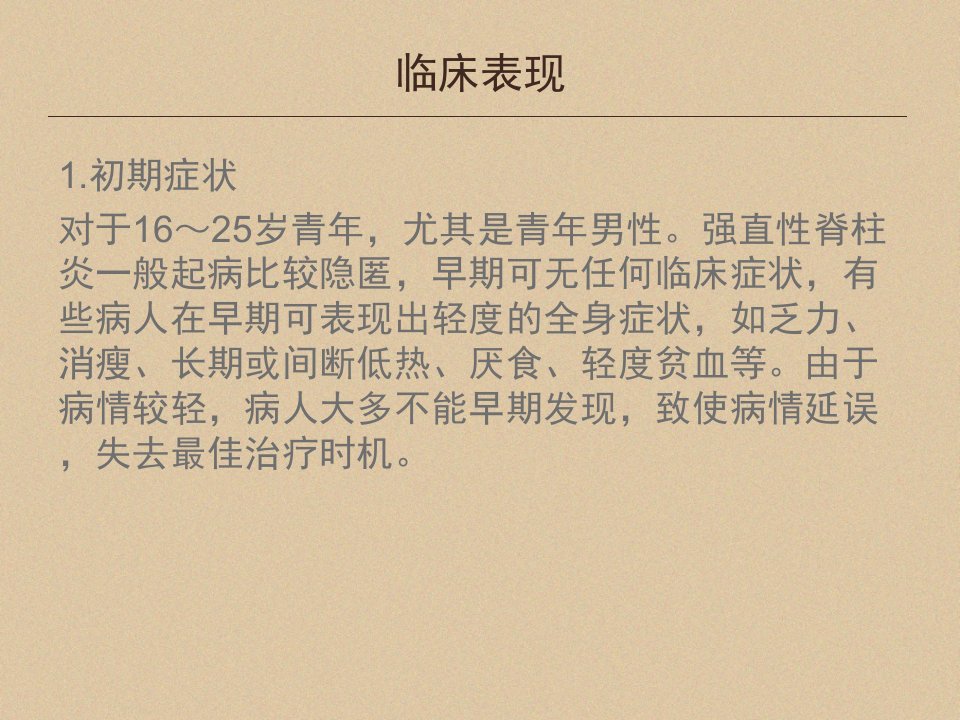 临床表现

1.初期症状

对于16～25岁青年，尤其是青年男性。强直性脊柱炎一般起病比较隐匿，早期可无任何临床症状，有些病人在早期可表现出轻度的全身症状，如乏力、消瘦、长期或间断低热、厌食、轻度贫血等。由于病情较轻，病人大多不能早期发现，致使病情延误，失去最佳治疗时机。